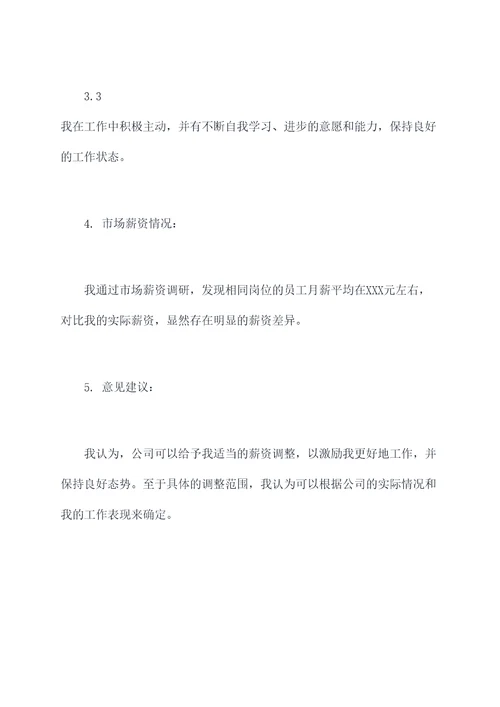 3.3

我在工作中积极主动，并有不断自我学习、进步的意愿和能力，保持良好的工作状态。

4. 市场薪资情况：

我通过市场薪资调研，发现相同岗位的员工月薪平均在XXX元左右，对比我的实际薪资，显然存在明显的薪资差异。

5. 意见建议：

我认为，公司可以给予我适当的薪资调整，以激励我更好地工作，并保持良好态势。至于具体的调整范围，我认为可以根据公司的实际情况和我的工作表现来确定。